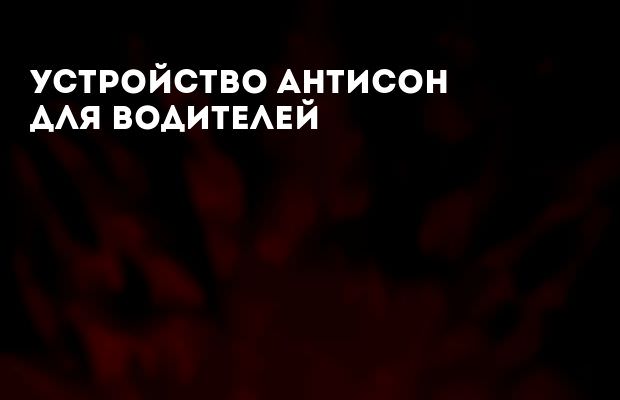 УСТРОЙСТВО АНТИСОН
ДЛЯ ВОДИТЕЛЕЙ